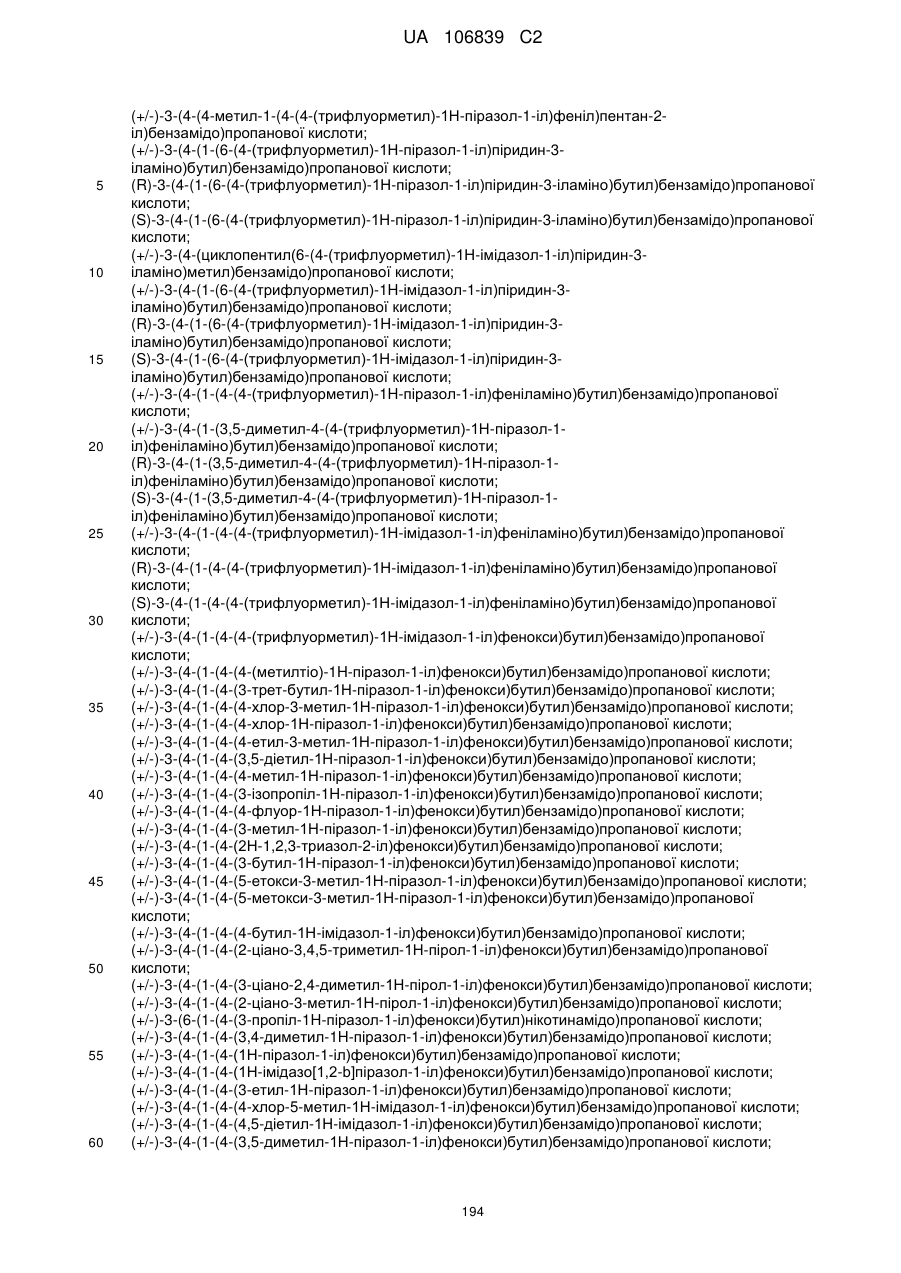 UA 106839 C2

(+/-)-3-(4-(4-метил-1-(4-(4-(трифлуорметил)-1Н-піразол-1-іл)феніл)пентан-2-іл)бензамідо)пропанової кислоти;
(+/-)-3-(4-(1-(6-(4-(трифлуорметил)-1Н-піразол-1-іл)піридин-3-іламіно)бутил)бензамідо)пропанової кислоти;
5 (R)-3-(4-(1-(6-(4-(трифлуорметил)-1Н-піразол-1-іл)піридин-3-іламіно)бутил)бензамідо)пропанової кислоти;
(S)-3-(4-(1-(6-(4-(трифлуорметил)-1Н-піразол-1-іл)піридин-3-іламіно)бутил)бензамідо)пропанової кислоти;
(+/-)-3-(4-(циклопентил(6-(4-(трифлуорметил)-1Н-імідазол-1-іл)піридин-3-
10 іламіно)метил)бензамідо)пропанової кислоти;
(+/-)-3-(4-(1-(6-(4-(трифлуорметил)-1Н-імідазол-1-іл)піридин-3-іламіно)бутил)бензамідо)пропанової кислоти;
(R)-3-(4-(1-(6-(4-(трифлуорметил)-1Н-імідазол-1-іл)піридин-3-іламіно)бутил)бензамідо)пропанової кислоти;
15 (S)-3-(4-(1-(6-(4-(трифлуорметил)-1Н-імідазол-1-іл)піридин-3-іламіно)бутил)бензамідо)пропанової кислоти;
(+/-)-3-(4-(1-(4-(4-(трифлуорметил)-1Н-піразол-1-іл)феніламіно)бутил)бензамідо)пропанової кислоти;
(+/-)-3-(4-(1-(3,5-диметил-4-(4-(трифлуорметил)-1Н-піразол-1-
20 іл)феніламіно)бутил)бензамідо)пропанової кислоти;
(R)-3-(4-(1-(3,5-диметил-4-(4-(трифлуорметил)-1Н-піразол-1-іл)феніламіно)бутил)бензамідо)пропанової кислоти;
(S)-3-(4-(1-(3,5-диметил-4-(4-(трифлуорметил)-1Н-піразол-1-іл)феніламіно)бутил)бензамідо)пропанової кислоти;
25 (+/-)-3-(4-(1-(4-(4-(трифлуорметил)-1Н-імідазол-1-іл)феніламіно)бутил)бензамідо)пропанової кислоти;
(R)-3-(4-(1-(4-(4-(трифлуорметил)-1Н-імідазол-1-іл)феніламіно)бутил)бензамідо)пропанової кислоти;
(S)-3-(4-(1-(4-(4-(трифлуорметил)-1Н-імідазол-1-іл)феніламіно)бутил)бензамідо)пропанової
30 кислоти;
(+/-)-3-(4-(1-(4-(4-(трифлуорметил)-1Н-імідазол-1-іл)фенокси)бутил)бензамідо)пропанової кислоти;
(+/-)-3-(4-(1-(4-(4-(метилтіо)-1Н-піразол-1-іл)фенокси)бутил)бензамідо)пропанової кислоти;
(+/-)-3-(4-(1-(4-(3-трет-бутил-1Н-піразол-1-іл)фенокси)бутил)бензамідо)пропанової кислоти;
35 (+/-)-3-(4-(1-(4-(4-хлор-3-метил-1Н-піразол-1-іл)фенокси)бутил)бензамідо)пропанової кислоти;
(+/-)-3-(4-(1-(4-(4-хлор-1Н-піразол-1-іл)фенокси)бутил)бензамідо)пропанової кислоти;
(+/-)-3-(4-(1-(4-(4-етил-3-метил-1Н-піразол-1-іл)фенокси)бутил)бензамідо)пропанової кислоти;
(+/-)-3-(4-(1-(4-(3,5-діетил-1Н-піразол-1-іл)фенокси)бутил)бензамідо)пропанової кислоти;
(+/-)-3-(4-(1-(4-(4-метил-1Н-піразол-1-іл)фенокси)бутил)бензамідо)пропанової кислоти;
40 (+/-)-3-(4-(1-(4-(3-ізопропіл-1Н-піразол-1-іл)фенокси)бутил)бензамідо)пропанової кислоти;
(+/-)-3-(4-(1-(4-(4-флуор-1Н-піразол-1-іл)фенокси)бутил)бензамідо)пропанової кислоти;
(+/-)-3-(4-(1-(4-(3-метил-1Н-піразол-1-іл)фенокси)бутил)бензамідо)пропанової кислоти;
(+/-)-3-(4-(1-(4-(2Н-1,2,3-триазол-2-іл)фенокси)бутил)бензамідо)пропанової кислоти;
(+/-)-3-(4-(1-(4-(3-бутил-1Н-піразол-1-іл)фенокси)бутил)бензамідо)пропанової кислоти;
45 (+/-)-3-(4-(1-(4-(5-етокси-3-метил-1Н-піразол-1-іл)фенокси)бутил)бензамідо)пропанової кислоти;
(+/-)-3-(4-(1-(4-(5-метокси-3-метил-1Н-піразол-1-іл)фенокси)бутил)бензамідо)пропанової кислоти;
(+/-)-3-(4-(1-(4-(4-бутил-1Н-імідазол-1-іл)фенокси)бутил)бензамідо)пропанової кислоти;
(+/-)-3-(4-(1-(4-(2-ціано-3,4,5-триметил-1Н-пірол-1-іл)фенокси)бутил)бензамідо)пропанової
50 кислоти;
(+/-)-3-(4-(1-(4-(3-ціано-2,4-диметил-1Н-пірол-1-іл)фенокси)бутил)бензамідо)пропанової кислоти;
(+/-)-3-(4-(1-(4-(2-ціано-3-метил-1Н-пірол-1-іл)фенокси)бутил)бензамідо)пропанової кислоти;
(+/-)-3-(6-(1-(4-(3-пропіл-1Н-піразол-1-іл)фенокси)бутил)нікотинамідо)пропанової кислоти;
(+/-)-3-(4-(1-(4-(3,4-диметил-1Н-піразол-1-іл)фенокси)бутил)бензамідо)пропанової кислоти;
55 (+/-)-3-(4-(1-(4-(1Н-піразол-1-іл)фенокси)бутил)бензамідо)пропанової кислоти;
(+/-)-3-(4-(1-(4-(1Н-імідазо[1,2-b]піразол-1-іл)фенокси)бутил)бензамідо)пропанової кислоти;
(+/-)-3-(4-(1-(4-(3-етил-1Н-піразол-1-іл)фенокси)бутил)бензамідо)пропанової кислоти;
(+/-)-3-(4-(1-(4-(4-хлор-5-метил-1Н-імідазол-1-іл)фенокси)бутил)бензамідо)пропанової кислоти;
(+/-)-3-(4-(1-(4-(4,5-діетил-1Н-імідазол-1-іл)фенокси)бутил)бензамідо)пропанової кислоти;
60 (+/-)-3-(4-(1-(4-(3,5-диметил-1Н-піразол-1-іл)фенокси)бутил)бензамідо)пропанової кислоти;

194